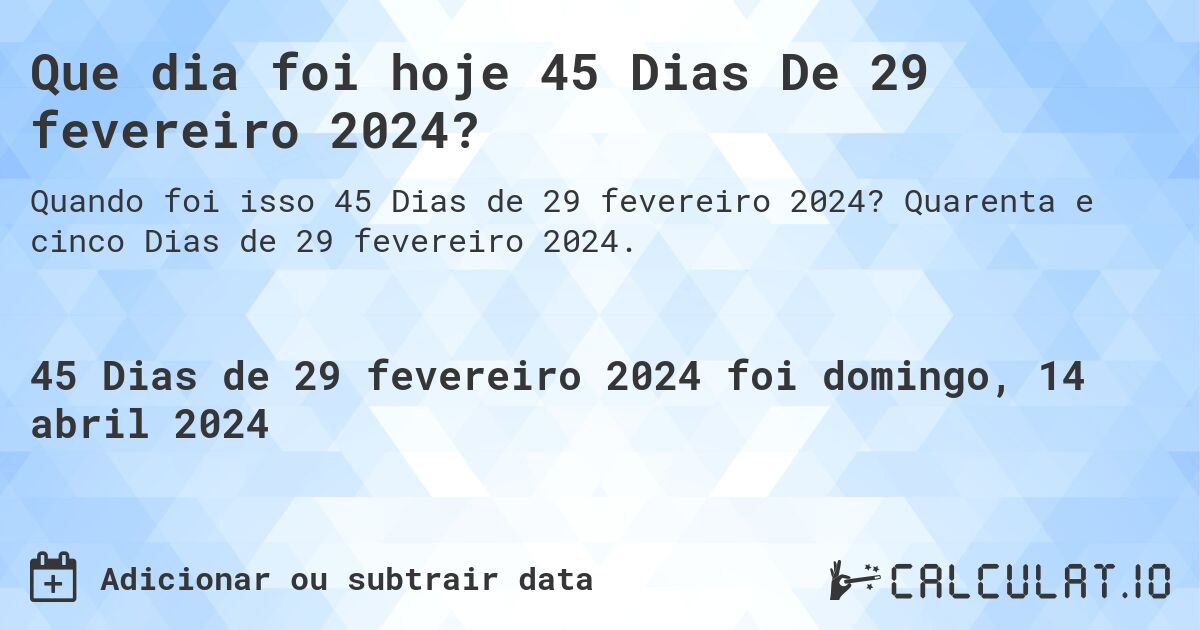 Que dia foi hoje 45 Dias De 29 fevereiro 2024?

Quando foi isso 45 Dias de 29 fevereiro 2024? Quarenta e cinco Dias de 29 fevereiro 2024.

45 Dias de 29 fevereiro 2024 foi domingo, 14 abril 2024

Adicionar ou subtrair data

CALCULAT.IO